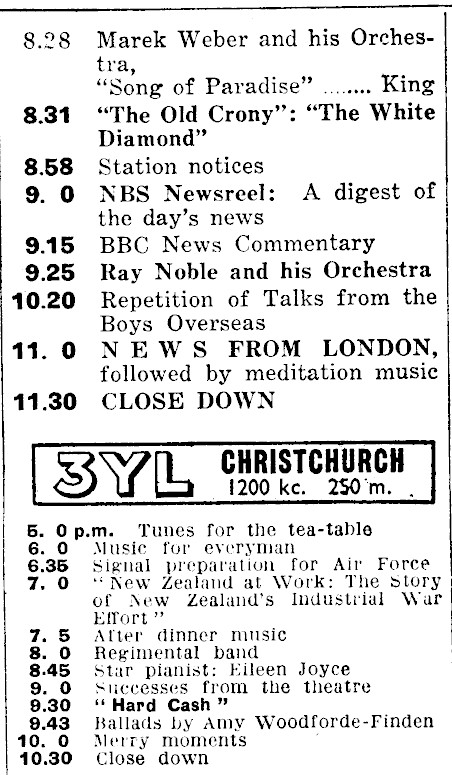 8.28 Marek Weber and his Orchestra, "Song of Paradise" ........ King

8.31 "The Old Crony": "The White Diamond"

8.58 Station notices

9. 0 NBS Newsreel: A digest of the day's news

9.15 BBC News Commentary

9.25 Ray Noble and his Orchestra

10.20 Repetition of Talks from the Boys Overseas

11. 0 NEWS FROM LONDON, followed by meditation music

11.30 CLOSE DOWN

3YL CHRISTCHURCH 1200 kc. 250 m.

5. 0 p.m. Tunes for the tea-table

6. 0 Music for everyman

6.35 Signal preparation for Air Force

7. 0 "New Zealand at Work: The Story of New Zealand's Industrial War Effort"

7. 5 After dinner music

8. 0 Regimental band

8.45 Star pianist: Eileen Joyce

9. 0 Successes from the theatre

9.30 "Hard Cash"

9.43 Ballads by Amy Woodforde-Finden

10. 0 Merry moments

10.30 Close down